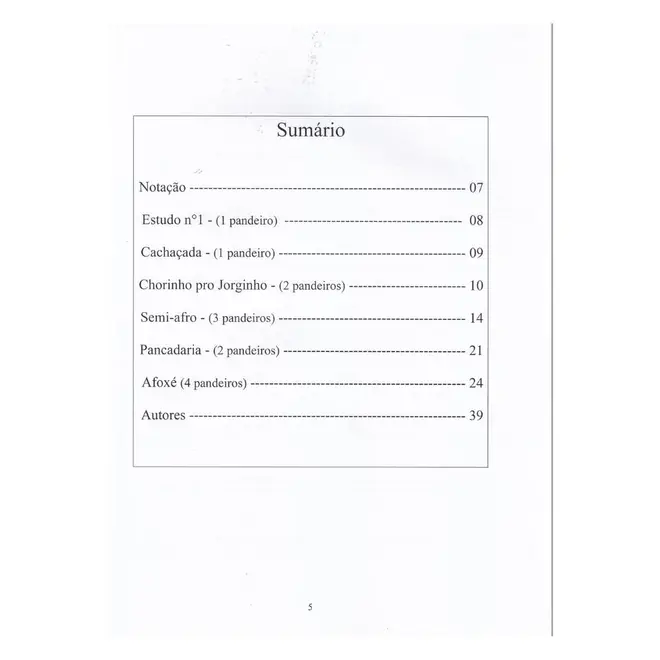 Sumário

Notação 07

Estudo n°1 - (1 pandeiro) 08

Cachaçada - (1 pandeiro) 09

Chorinho pro Jorginho - (2 pandeiros) 10

Semi-afro - (3 pandeiros) 14

Pancadaria - (2 pandeiros) 21

Afoxé (4 pandeiros) 24

Autores 39

5